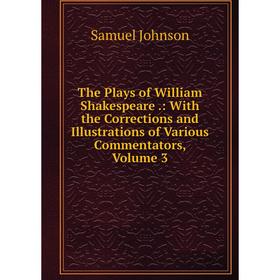 Samuel Johnson

The Plays of William Shakespeare .: With the Corrections and Illustrations of Various Commentators, Volume 3